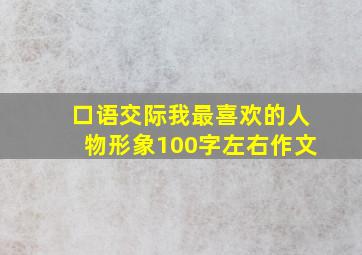 口语交际我最喜欢的人物形象100字左右作文